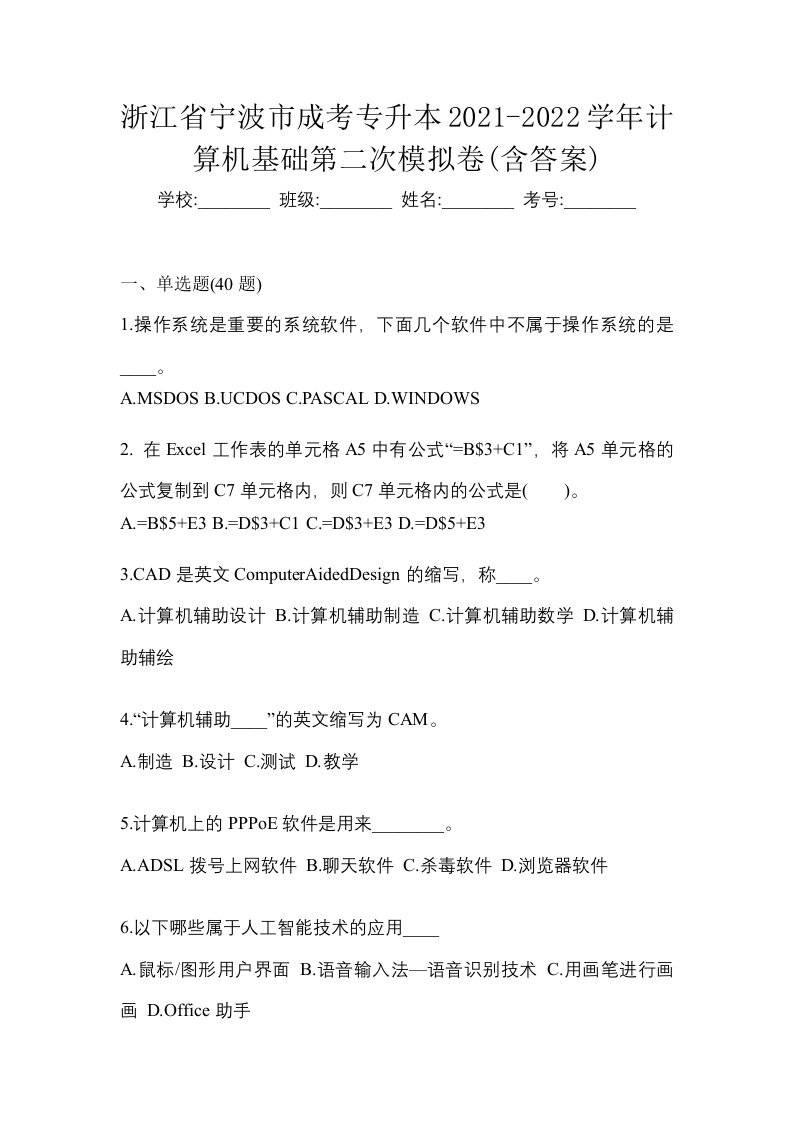 浙江省宁波市成考专升本2021-2022学年计算机基础第二次模拟卷(含答案)

学校:________ 班级:________ 姓名:________ 考号:________

一、单选题(40 题)

1.操作系统是重要的系统软件，下面几个软件中不属于操作系统的是____。

A.MSDOS B.UCDOS C.PASCAL D.WINDOWS

2. 在 Excel 工作表的单元格 A5 中有公式“=B$3+C1”，将 A5 单元格的公式复制到 C7 单元格内，则 C7 单元格内的公式是(　　)。

A.=B$5+E3 B.=D$3+C1 C.=D$3+E3 D.=D$5+E3

3.CAD 是英文 ComputerAidedDesign 的缩写，称____。

A.计算机辅助设计 B.计算机辅助制造 C.计算机辅助数学 D.计算机辅助辅绘

4.“计算机辅助____”的英文缩写为 CAM。

A.制造 B.设计 C.测试 D.教学

5.计算机上的 PPPoE 软件是用来________。

A.ADSL 拨号上网软件 B.聊天软件 C.杀毒软件 D.浏览器软件

6.以下哪些属于人工智能技术的应用____

A.鼠标/图形用户界面 B.语音输入法—语音识别技术 C.用画笔进行画画 D.Office 助手